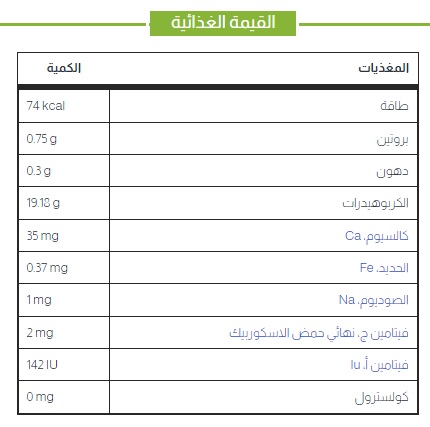 القيمة الغذائية

| المغذيات | الكمية |
|---|---|
| طاقة | 74 kcal |
| بروتين | 0.75 g |
| دهون | 0.3 g |
| الكربوهيدرات | 19.18 g |
| كالسيوم، Ca | 35 mg |
| الحديد، Fe | 0.37 mg |
| الصوديوم، Na | 1 mg |
| فيتامين ج، نهائي حمض الاسكوربيك | 2 mg |
| فيتامين أ، Iu | 142 IU |
| كولسترول | 0 mg |